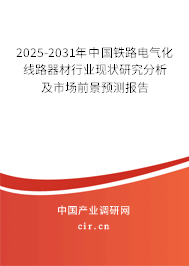 2025-2031年中国铁路电气化线路器材行业现状研究分析及市场前景预测报告

中国产业调研网

cir.cn